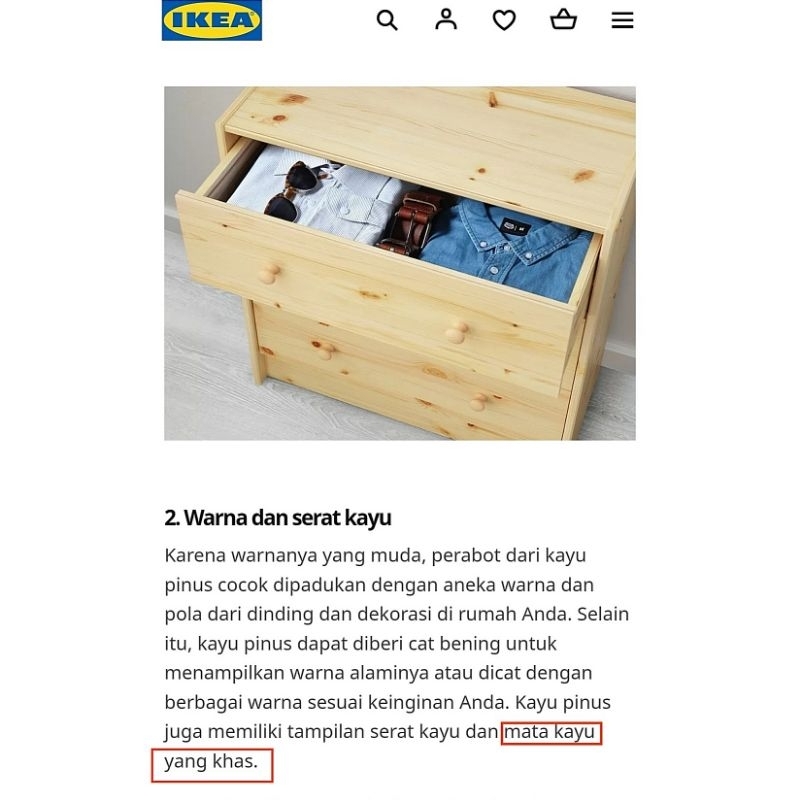 IKEA

2. Warna dan serat kayu

Karena warnanya yang muda, perabot dari kayu pinus cocok dipadukan dengan aneka warna dan pola dari dinding dan dekorasi di rumah Anda. Selain itu, kayu pinus dapat diberi cat bening untuk menampilkan warna alaminya atau dicat dengan berbagai warna sesuai keinginan Anda. Kayu pinus juga memiliki tampilan serat kayu dan mata kayu yang khas.